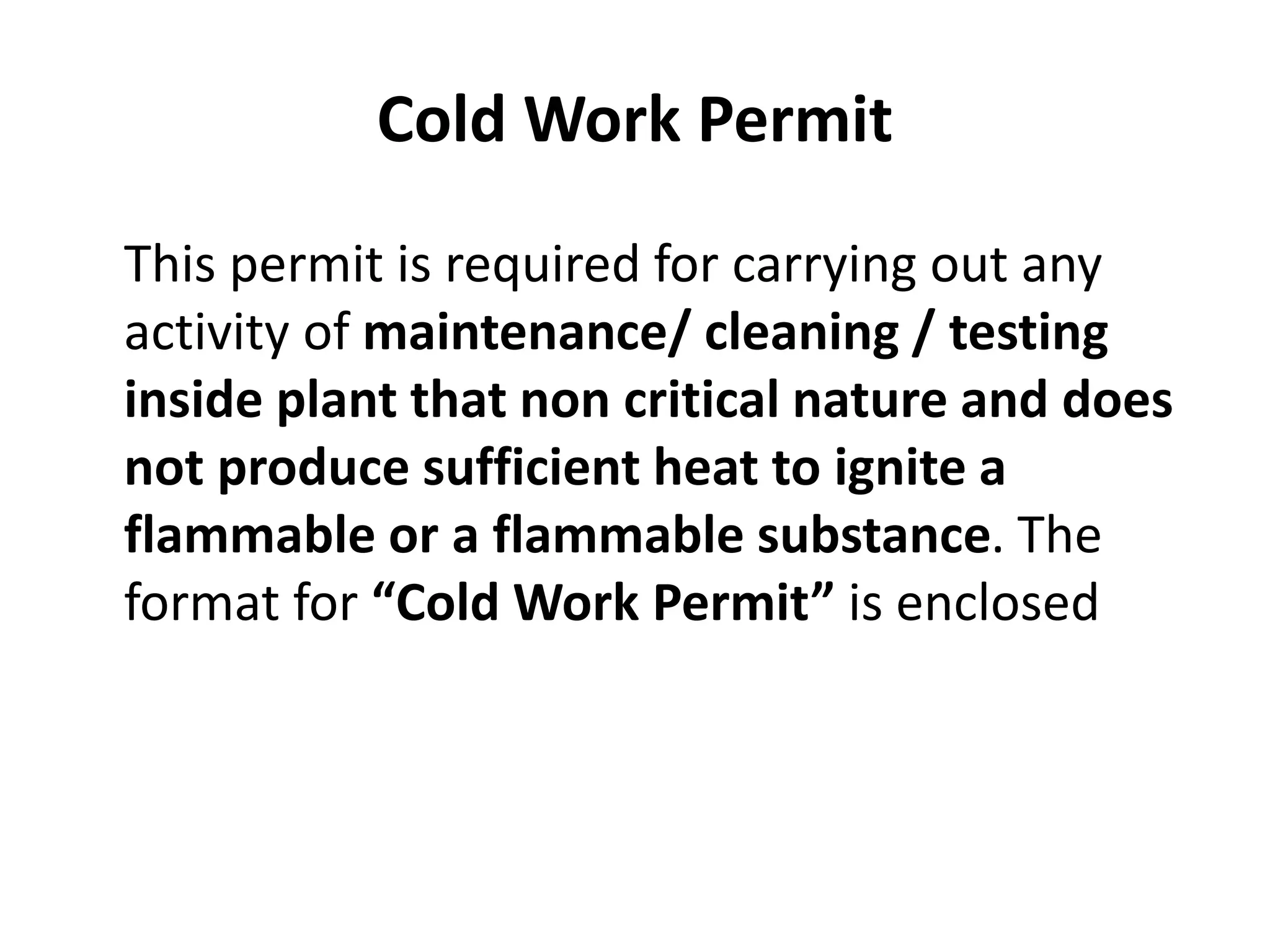 Cold Work Permit

This permit is required for carrying out any activity of maintenance/ cleaning / testing inside plant that non critical nature and does not produce sufficient heat to ignite a flammable or a flammable substance. The format for “Cold Work Permit” is enclosed